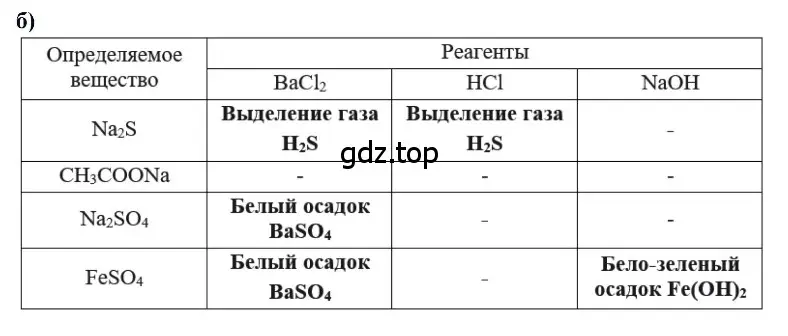 б)

| Определяемое вещество | Реагенты | | |
|---|---|---|---|
| | $BaCl_2$ | $HCl$ | $NaOH$ |
| $Na_2S$ | **Выделение газа $H_2S$** | **Выделение газа $H_2S$** | - |
| $CH_3COONa$ | - | - | - |
| $Na_2SO_4$ | **Белый осадок $BaSO_4$** | - | - |
| $FeSO_4$ | **Белый осадок $BaSO_4$** | - | **Бело-зеленый осадок $Fe(OH)_2$** |

gdz.top